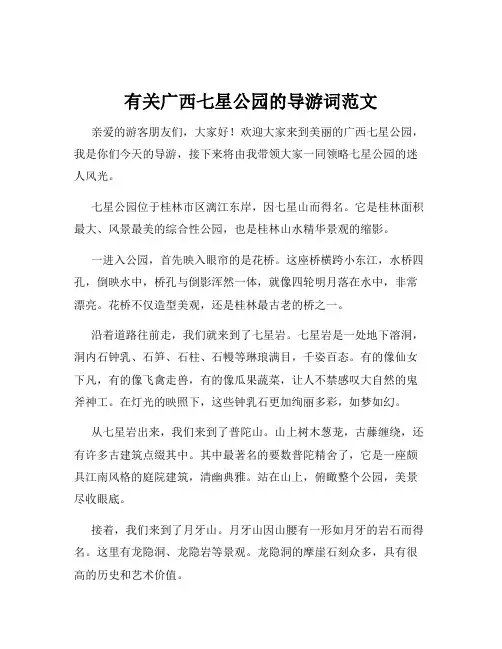 有关广西七星公园的导游词范文

亲爱的游客朋友们，大家好！欢迎大家来到美丽的广西七星公园，我是你们今天的导游，接下来将由我带领大家一同领略七星公园的迷人风光。

七星公园位于桂林市区漓江东岸，因七星山而得名。它是桂林面积最大、风景最美的综合性公园，也是桂林山水精华景观的缩影。

一进入公园，首先映入眼帘的是花桥。这座桥横跨小东江，水桥四孔，倒映水中，桥孔与倒影浑然一体，就像四轮明月落在水中，非常漂亮。花桥不仅造型美观，还是桂林最古老的桥之一。

沿着道路往前走，我们就来到了七星岩。七星岩是一处地下溶洞，洞内石钟乳、石笋、石柱、石幔等琳琅满目，千姿百态。有的像仙女下凡，有的像飞禽走兽，有的像瓜果蔬菜，让人不禁感叹大自然的鬼斧神工。在灯光的映照下，这些钟乳石更加绚丽多彩，如梦如幻。

从七星岩出来，我们来到了普陀山。山上树木葱茏，古藤缠绕，还有许多古建筑点缀其中。其中最著名的要数普陀精舍了，它是一座颇具江南风格的庭院建筑，清幽典雅。站在山上，俯瞰整个公园，美景尽收眼底。

接着，我们来到了月牙山。月牙山因山腰有一形如月牙的岩石而得名。这里有龙隐洞、龙隐岩等景观。龙隐洞的摩崖石刻众多，具有很高的历史和艺术价值。